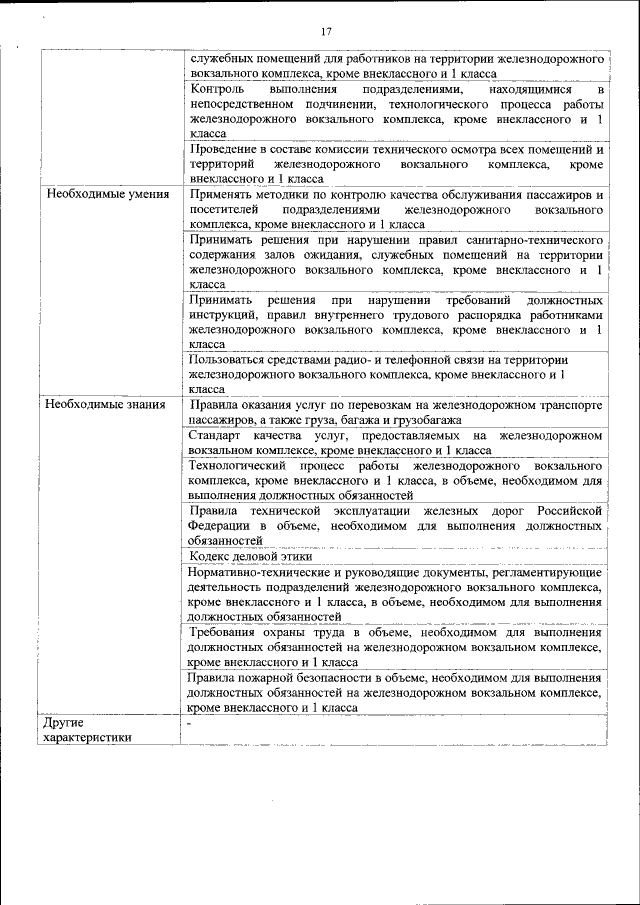 17

| | |
|---|---|
| | служебных помещений для работников на территории железнодорожного вокзального комплекса, кроме внеклассного и 1 класса |
| | Контроль выполнения подразделениями, находящимися в непосредственном подчинении, технологического процесса работы железнодорожного вокзального комплекса, кроме внеклассного и 1 класса |
| | Проведение в составе комиссии технического осмотра всех помещений и территорий железнодорожного вокзального комплекса, кроме внеклассного и 1 класса |
| Необходимые умения | Применять методики по контролю качества обслуживания пассажиров и посетителей подразделениями железнодорожного вокзального комплекса, кроме внеклассного и 1 класса |
| | Принимать решения при нарушении правил санитарно-технического содержания залов ожидания, служебных помещений на территории железнодорожного вокзального комплекса, кроме внеклассного и 1 класса |
| | Принимать решения при нарушении требований должностных инструкций, правил внутреннего трудового распорядка работниками железнодорожного вокзального комплекса, кроме внеклассного и 1 класса |
| | Пользоваться средствами радио- и телефонной связи на территории железнодорожного вокзального комплекса, кроме внеклассного и 1 класса |
| Необходимые знания | Правила оказания услуг по перевозкам на железнодорожном транспорте пассажиров, а также груза, багажа и грузобагажа |
| | Стандарт качества услуг, предоставляемых на железнодорожном вокзальном комплексе, кроме внеклассного и 1 класса |
| | Технологический процесс работы железнодорожного вокзального комплекса, кроме внеклассного и 1 класса, в объеме, необходимом для выполнения должностных обязанностей |
| | Правила технической эксплуатации железных дорог Российской Федерации в объеме, необходимом для выполнения должностных обязанностей |
| | Кодекс деловой этики |
| | Нормативно-технические и руководящие документы, регламентирующие деятельность подразделений железнодорожного вокзального комплекса, кроме внеклассного и 1 класса, в объеме, необходимом для выполнения должностных обязанностей |
| | Требования охраны труда в объеме, необходимом для выполнения должностных обязанностей на железнодорожном вокзальном комплексе, кроме внеклассного и 1 класса |
| | Правила пожарной безопасности в объеме, необходимом для выполнения должностных обязанностей на железнодорожном вокзальном комплексе, кроме внеклассного и 1 класса |
| Другие характеристики | - |